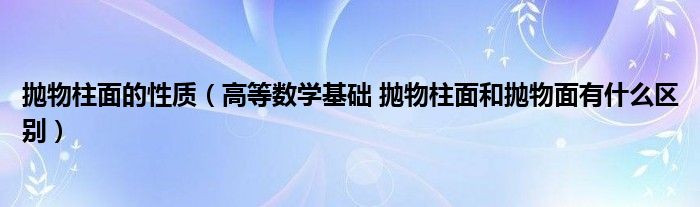 抛物柱面的性质（高等数学基础 抛物柱面和抛物面有什么区别）